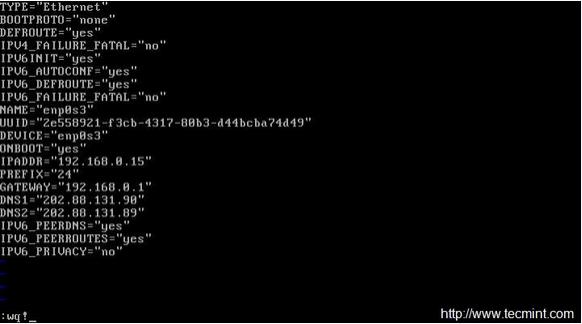 TYPE="Ethernet"
BOOTPROTO="none"
DEFROUTE="yes"
IPV4_FAILURE_FATAL="no"
IPV6INIT="yes"
IPV6_AUTOCONF="yes"
IPV6_DEFROUTE="yes"
IPV6_FAILURE_FATAL="no"
NAME="enp0s3"
UUID="2e558921-f3cb-4317-80b3-d44bcba74d49"
DEVICE="enp0s3"
ONBOOT="yes"
IPADDR="192.168.0.15"
PREFIX="24"
GATEWAY="192.168.0.1"
DNS1="202.88.131.90"
DNS2="202.88.131.89"
IPV6_PEERDNS="yes"
IPV6_PEERROUTES="yes"
IPV6_PRIVACY="no"
~
~
~
~
:wq!_

http://www.tecmint.com